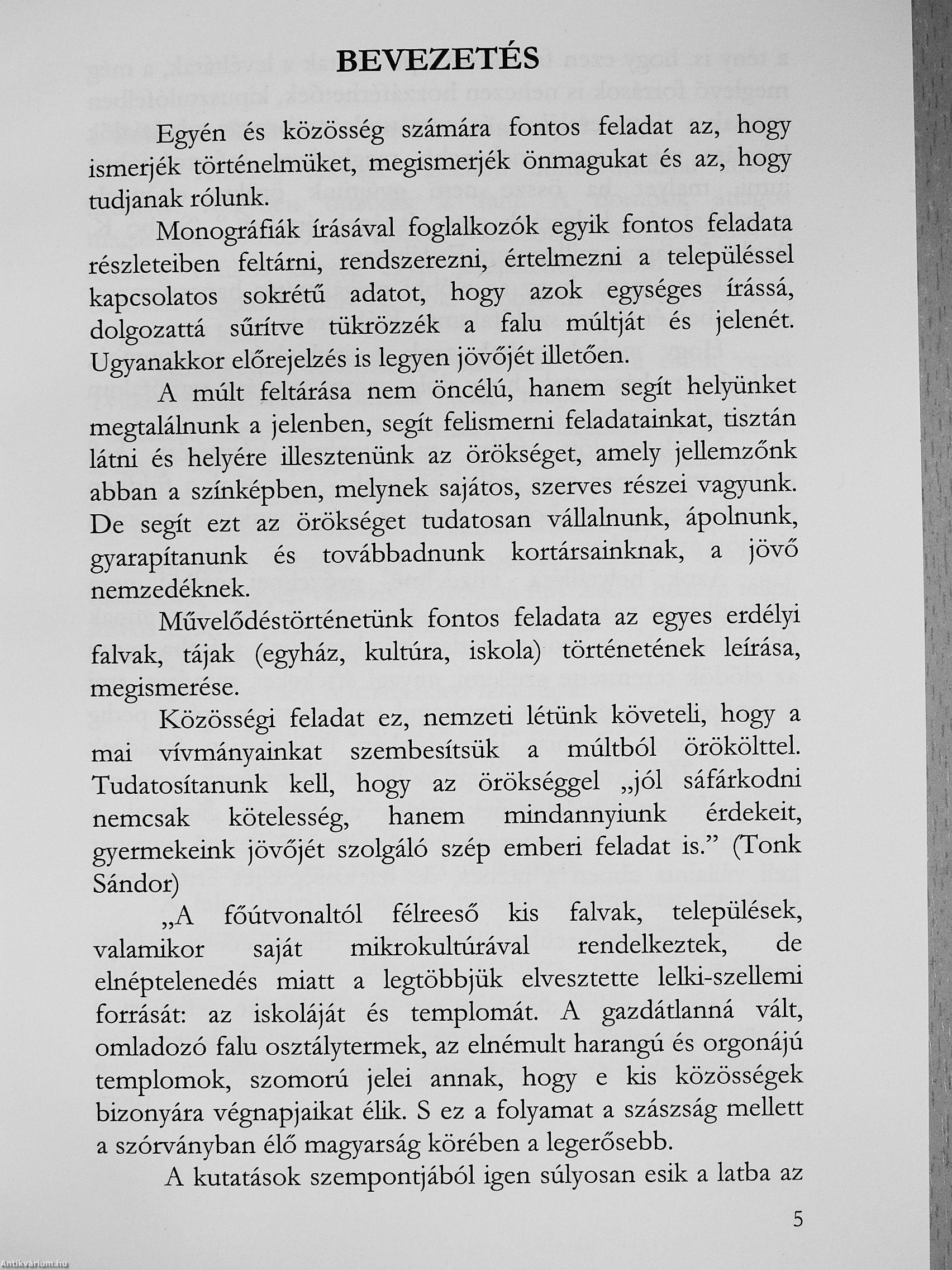 BEVEZETÉS

Egyén és közösség számára fontos feladat az, hogy ismerjék történelmüket, megismerjék önmagukat és az, hogy tudjanak rólunk.

Monográfiák írásával foglalkozók egyik fontos feladata részleteiben feltárni, rendszerezni, értelmezni a településsel kapcsolatos sokrétű adatot, hogy azok egységes írássá, dolgozattá sűrítve tükrözzék a falu múltját és jelenét. Ugyanakkor előrejelzés is legyen jövőjét illetően.

A múlt feltárása nem öncélú, hanem segít helyünket megtalálnunk a jelenben, segít felismerni feladatainkat, tisztán látni és helyére illesztenünk az örökséget, amely jellemzőnk abban a színképben, melynek sajátos, szerves részei vagyunk. De segít ezt az örökséget tudatosan vállalnunk, ápolnunk, gyarapítanunk és továbbadnunk kortársainknak, a jövő nemzedéknek.

Művelődéstörténetünk fontos feladata az egyes erdélyi falvak, tájak (egyház, kultúra, iskola) történetének leírása, megismerése.

Közösségi feladat ez, nemzeti létünk követeli, hogy a mai vívmányainkat szembesítsük a múltból örökölttel. Tudatosítanunk kell, hogy az örökséggel „jól sáfárkodni nemcsak kötelesség, hanem mindannyiunk érdekeit, gyermekeink jövőjét szolgáló szép emberi feladat is.” (Tonk Sándor)

„A főútvonaltól félreeső kis falvak, települések, valamikor saját mikrokultúrával rendelkeztek, de elnéptelenedés miatt a legtöbbjük elvesztette lelki-szellemi forrását: az iskoláját és templomát. A gazdátlanná vált, omladozó falu osztálytermek, az elnémult harangú és orgonájú templomok, szomorú jelei annak, hogy e kis közösségek bizonyára végnapjaikat élik. S ez a folyamat a szászság mellett a szórványban élő magyarság körében a legerősebb.

A kutatások szempontjából igen súlyosan esik a latba az

5

Antikvárium.hu